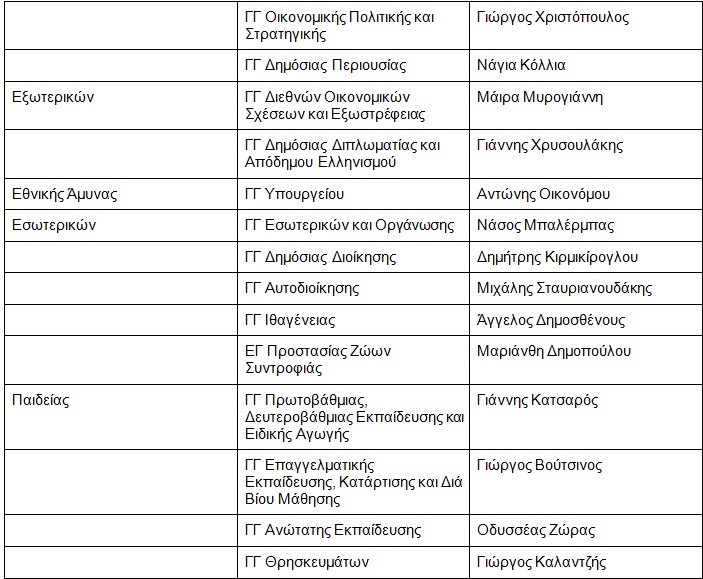 |  |  |  |
|---|---|---|
|  | ΓΓ Οικονομικής Πολιτικής και Στρατηγικής | Γιώργος Χριστόπουλος |
|  | ΓΓ Δημόσιας Περιουσίας | Νάγια Κόλλια |
| Εξωτερικών | ΓΓ Διεθνών Οικονομικών Σχέσεων και Εξωστρέφειας | Μάιρα Μυρογιάννη |
|  | ΓΓ Δημόσιας Διπλωματίας και Απόδημου Ελληνισμού | Γιάννης Χρυσουλάκης |
| Εθνικής Άμυνας | ΓΓ Υπουργείου | Αντώνης Οικονόμου |
| Εσωτερικών | ΓΓ Εσωτερικών και Οργάνωσης | Νάσος Μπαλέρμπας |
|  | ΓΓ Δημόσιας Διοίκησης | Δημήτρης Κιρμικίρογλου |
|  | ΓΓ Αυτοδιοίκησης | Μιχάλης Σταυριανουδάκης |
|  | ΓΓ Ιθαγένειας | Άγγελος Δημοσθένους |
|  | ΕΓ Προστασίας Ζώων Συντροφιάς | Μαριάνθη Δημοπούλου |
| Παιδείας | ΓΓ Πρωτοβάθμιας, Δευτεροβάθμιας Εκπαίδευσης και Ειδικής Αγωγής | Γιάννης Κατσαρός |
|  | ΓΓ Επαγγελματικής Εκπαίδευσης, Κατάρτισης και Διά Βίου Μάθησης | Γιώργος Βούτσινος |
|  | ΓΓ Ανώτατης Εκπαίδευσης | Οδυσσέας Ζώρας |
|  | ΓΓ Θρησκευμάτων | Γιώργος Καλαντζής |